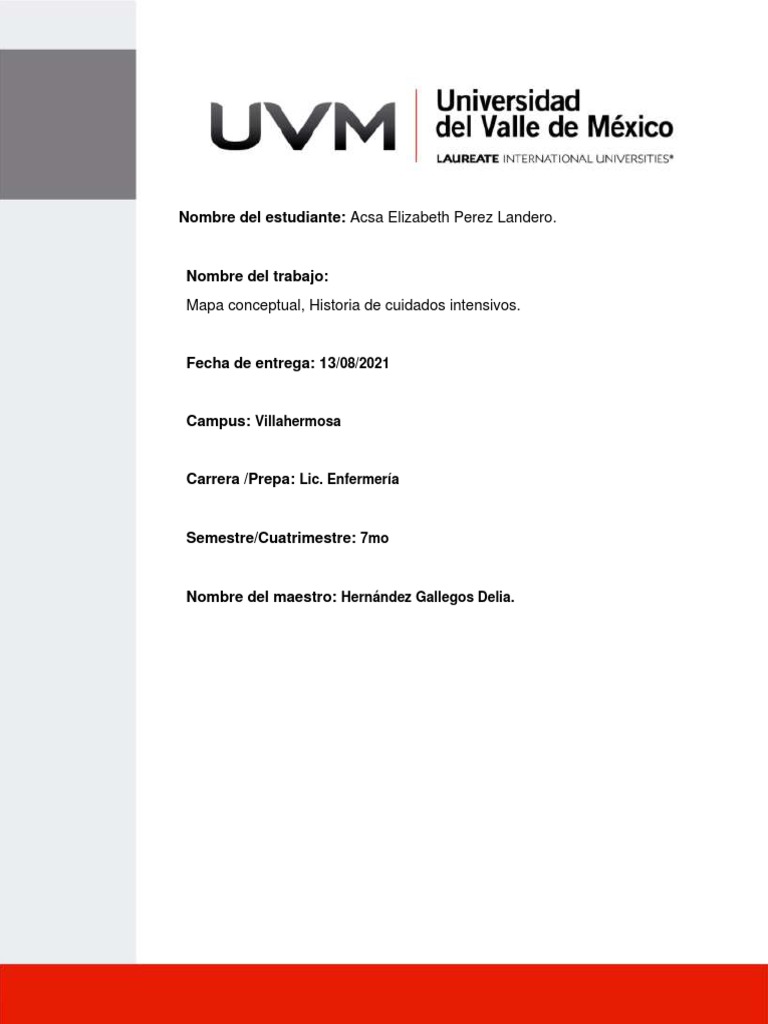 UVM Universidad del Valle de México
LAUREATE INTERNATIONAL UNIVERSITIES®

Nombre del estudiante: Acsa Elizabeth Perez Landero.

Nombre del trabajo:
Mapa conceptual, Historia de cuidados intensivos.

Fecha de entrega: 13/08/2021

Campus: Villahermosa

Carrera /Prepa: Lic. Enfermería

Semestre/Cuatrimestre: 7mo

Nombre del maestro: Hernández Gallegos Delia.